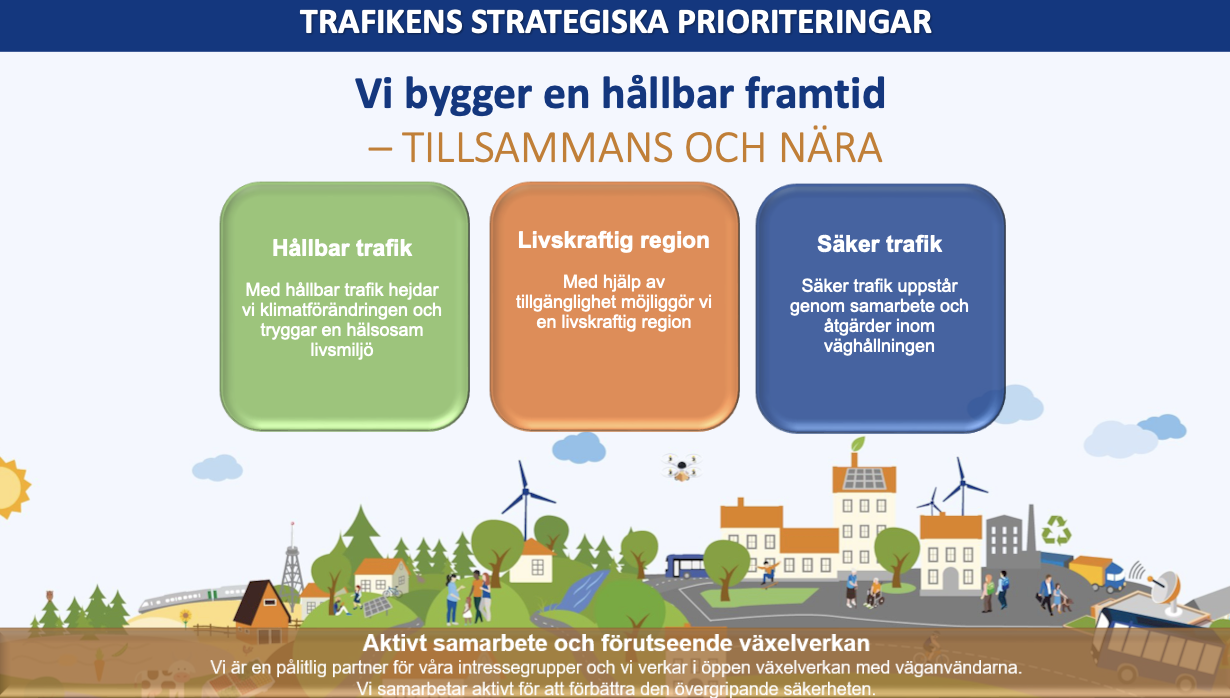 TRAFIKENS STRATEGISKA PRIORITERINGAR

Vi bygger en hållbar framtid
– TILLSAMMANS OCH NÄRA

Hållbar trafik

Med hållbar trafik hejdar vi klimatförändringen och tryggar en hälsosam livsmiljö

Livskraftig region

Med hjälp av tillgänglighet möjliggör vi en livskraftig region

Säker trafik

Säker trafik uppstår genom samarbete och åtgärder inom väghållningen

Aktivt samarbete och förutseende växelverkan

Vi är en pålitlig partner för våra intressegrupper och vi verkar i öppen växelverkan med väganvändarna.
Vi samarbetar aktivt för att förbättra den övergripande säkerheten.